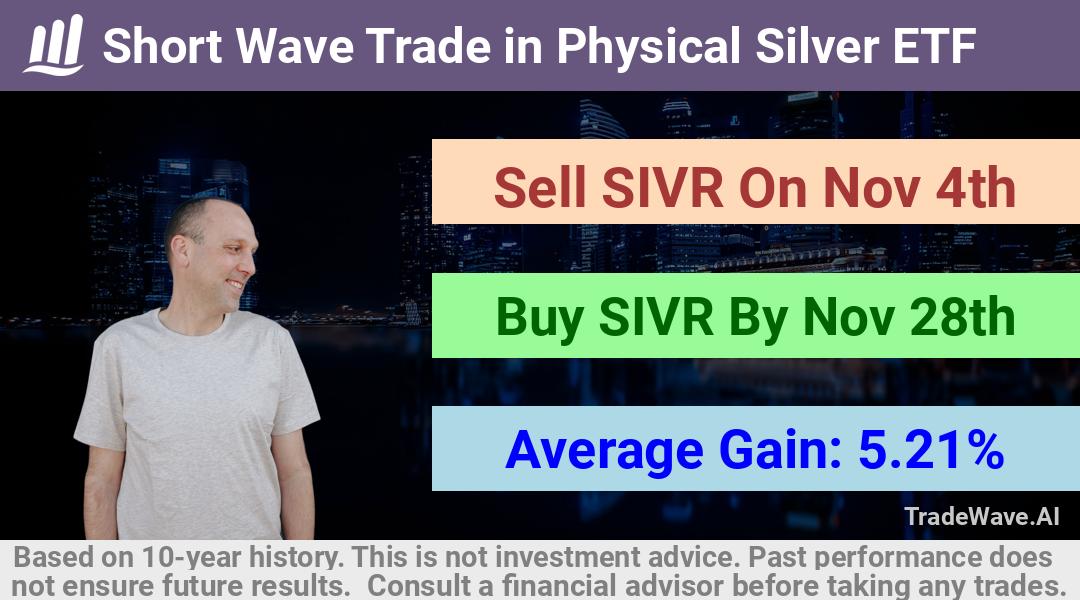 Short Wave Trade in Physical Silver ETF

Sell SIVR On Nov 4th

Buy SIVR By Nov 28th

Average Gain: 5.21%

TradeWave.AI

Based on 10-year history. This is not investment advice. Past performance does not ensure future results. Consult a financial advisor before taking any trades.